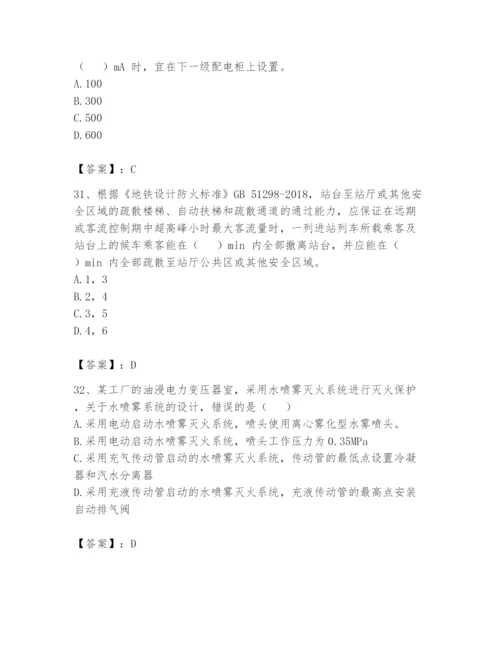 （　）mA 时，宜在下一级配电柜上设置。
A.100
B.300
C.500
D.600

【答案】：C

31、根据《地铁设计防火标准》GB 51298-2018，站台至站厅或其他安全区域的疏散楼梯、自动扶梯和疏散通道的通过能力，应保证在远期或客流控制期中超高峰小时最大客流量时，一列进站列车所载乘客及站台上的候车乘客能在（　）min 内全部撤离站台，并应能在（　）min 内全部疏散至站厅公共区或其他安全区域。
A.1，3
B.2，4
C.3，5
D.4，6

【答案】：D

32、某工厂的油浸电力变压器室，采用水喷雾灭火系统进行灭火保护，关于水喷雾系统的设计，错误的是（　）
A.采用电动启动水喷雾灭火系统，喷头使用离心雾化型水雾喷头。
B.采用电动启动水喷雾灭火系统，喷头工作压力为 0.35MPa
C.采用充气传动管启动的水喷雾灭火系统，传动管的最低点设置冷凝器和汽水分离器
D.采用充液传动管启动的水喷雾灭火系统，充液传动管的最高点安装自动排气阀

【答案】：D